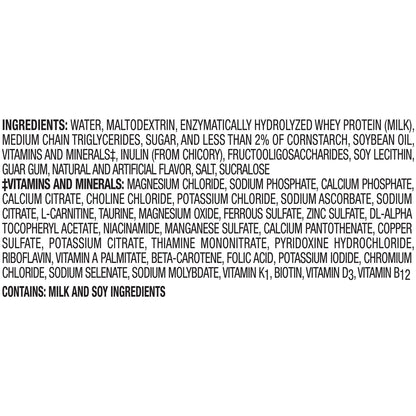 INGREDIENTS: WATER, MALTODEXTRIN, ENZYMATICALLY HYDROLYZED WHEY PROTEIN (MILK), MEDIUM CHAIN TRIGLYCERIDES, SUGAR, AND LESS THAN 2% OF CORNSTARCH, SOYBEAN OIL, VITAMINS AND MINERALS‡, INULIN (FROM CHICORY), FRUCTOOLIGOSACCHARIDES, SOY LECITHIN, GUAR GUM, NATURAL AND ARTIFICIAL FLAVOR, SALT, SUCRALOSE

‡VITAMINS AND MINERALS: MAGNESIUM CHLORIDE, SODIUM PHOSPHATE, CALCIUM PHOSPHATE, CALCIUM CITRATE, CHOLINE CHLORIDE, POTASSIUM CHLORIDE, SODIUM ASCORBATE, SODIUM CITRATE, L-CARNITINE, TAURINE, MAGNESIUM OXIDE, FERROUS SULFATE, ZINC SULFATE, DL-ALPHA TOCOPHERYL ACETATE, NIACINAMIDE, MANGANESE SULFATE, CALCIUM PANTOTHENATE, COPPER SULFATE, POTASSIUM CITRATE, THIAMINE MONONITRATE, PYRIDOXINE HYDROCHLORIDE, RIBOFLAVIN, VITAMIN A PALMITATE, BETA-CAROTENE, FOLIC ACID, POTASSIUM IODIDE, CHROMIUM CHLORIDE, SODIUM SELENATE, SODIUM MOLYBDATE, VITAMIN $K_1$, BIOTIN, VITAMIN $D_3$, VITAMIN $B_{12}$

CONTAINS: MILK AND SOY INGREDIENTS